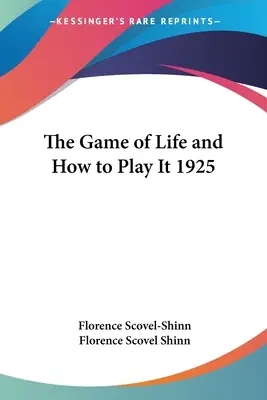 —KESSINGER'S RARE REPRINTS—

The Game of Life and How to Play It 1925

Florence Scovel-Shinn
Florence Scovel Shinn